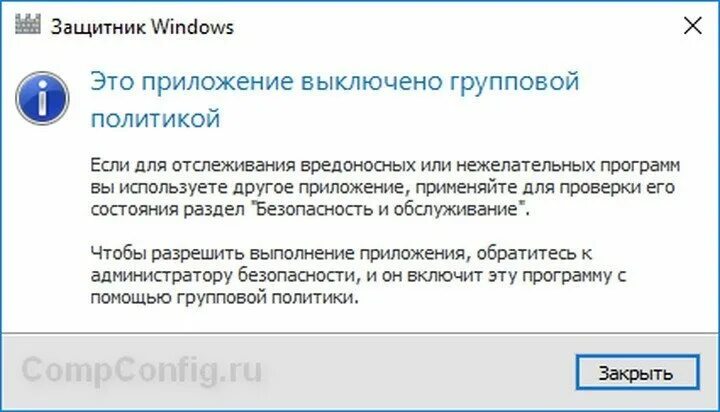 Защитник Windows

Это приложение выключено групповой политикой

Если для отслеживания вредоносных или нежелательных программ вы используете другое приложение, применяйте для проверки его состояния раздел "Безопасность и обслуживание".

Чтобы разрешить выполнение приложения, обратитесь к администратору безопасности, и он включит эту программу с помощью групповой политики.

CompConfig.ru

Закрыть